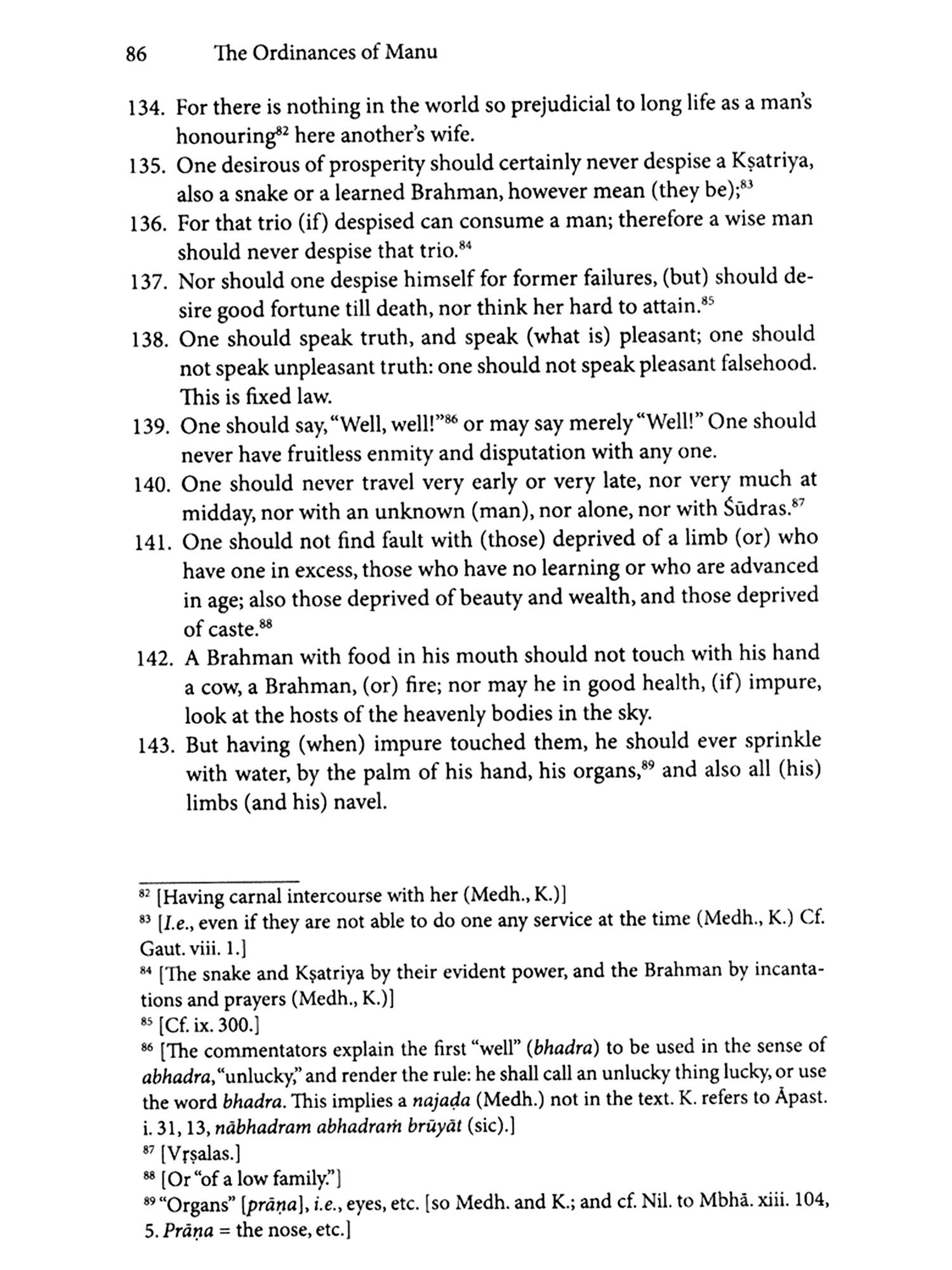 86 The Ordinances of Manu

134. For there is nothing in the world so prejudicial to long life as a man's honouring$^{82}$ here another's wife.

135. One desirous of prosperity should certainly never despise a Kṣatriya, also a snake or a learned Brahman, however mean (they be);$^{83}$

136. For that trio (if) despised can consume a man; therefore a wise man should never despise that trio.$^{84}$

137. Nor should one despise himself for former failures, (but) should desire good fortune till death, nor think her hard to attain.$^{85}$

138. One should speak truth, and speak (what is) pleasant; one should not speak unpleasant truth: one should not speak pleasant falsehood. This is fixed law.

139. One should say, "Well, well!"$^{86}$ or may say merely "Well!" One should never have fruitless enmity and disputation with any one.

140. One should never travel very early or very late, nor very much at midday, nor with an unknown (man), nor alone, nor with Śūdras.$^{87}$

141. One should not find fault with (those) deprived of a limb (or) who have one in excess, those who have no learning or who are advanced in age; also those deprived of beauty and wealth, and those deprived of caste.$^{88}$

142. A Brahman with food in his mouth should not touch with his hand a cow, a Brahman, (or) fire; nor may he in good health, (if) impure, look at the hosts of the heavenly bodies in the sky.

143. But having (when) impure touched them, he should ever sprinkle with water, by the palm of his hand, his organs,$^{89}$ and also all (his) limbs (and his) navel.

$^{82}$ [Having carnal intercourse with her (Medh., K.)]
$^{83}$ [I.e., even if they are not able to do one any service at the time (Medh., K.) Cf. Gaut. viii. 1.]
$^{84}$ [The snake and Kṣatriya by their evident power, and the Brahman by incantations and prayers (Medh., K.)]
$^{85}$ [Cf. ix. 300.]
$^{86}$ [The commentators explain the first "well" (bhadra) to be used in the sense of abhadra, "unlucky," and render the rule: he shall call an unlucky thing lucky, or use the word bhadra. This implies a najaḍa (Medh.) not in the text. K. refers to Āpast. i. 31, 13, nābhadram abhadraṁ brūyāt (sic).]
$^{87}$ [Vṛṣalas.]
$^{88}$ [Or "of a low family."]
$^{89}$ "Organs" [prāṇa], i.e., eyes, etc. [so Medh. and K.; and cf. Nil. to Mbhā. xiii. 104, 5. Prāṇa = the nose, etc.]